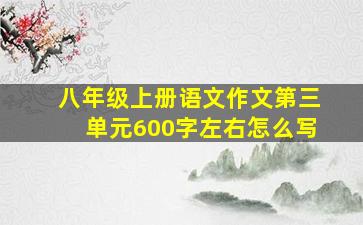 八年级上册语文作文第三单元600字左右怎么写